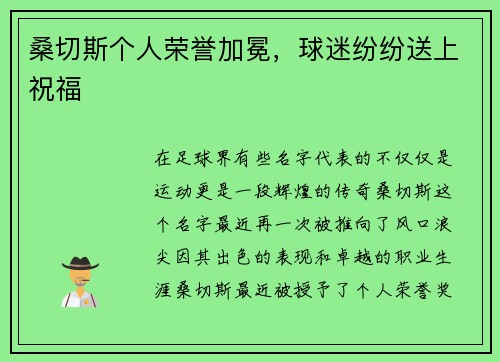 桑切斯个人荣誉加冕，球迷纷纷送上祝福

在足球界有些名字代表的不仅仅是运动更是一段辉煌的传奇桑切斯这个名字最近再一次被推向了风口浪尖因其出色的表现和卓越的职业生涯桑切斯最近被授予了个人荣誉奖